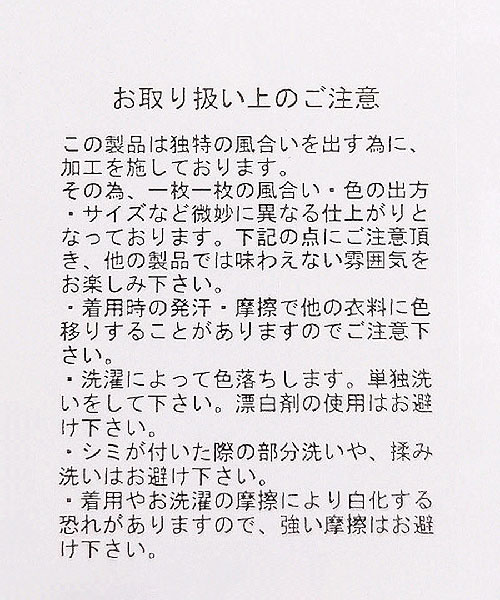 お取り扱い上のご注意

この製品は独特の風合いを出す為に、加工を施しております。
その為、一枚一枚の風合い・色の出方・サイズなど微妙に異なる仕上がりとなっております。下記の点にご注意頂き、他の製品では味わえない雰囲気をお楽しみ下さい。
・着用時の発汗・摩擦で他の衣料に色移りすることがありますのでご注意下さい。
・洗濯によって色落ちします。単独洗いをして下さい。漂白剤の使用はお避け下さい。
・シミが付いた際の部分洗いや、揉み洗いはお避け下さい。
・着用やお洗濯の摩擦により白化する恐れがありますので、強い摩擦はお避け下さい。